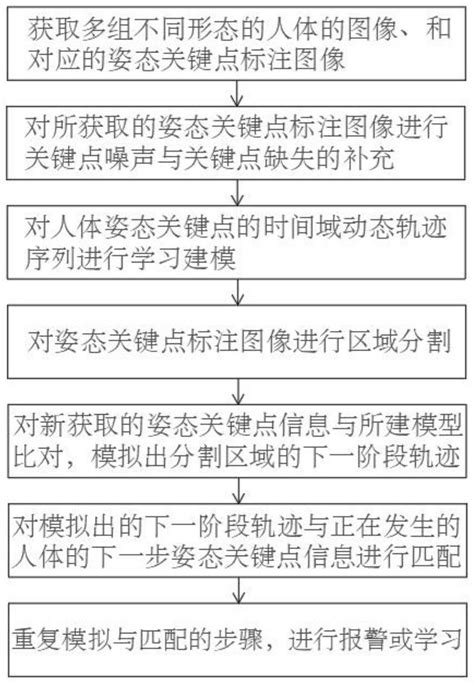 获取多组不同形态的人体的图像、和对应的姿态关键点标注图像

对所获取的姿态关键点标注图像进行关键点噪声与关键点缺失的补充

对人体姿态关键点的时间域动态轨迹序列进行学习建模

对姿态关键点标注图像进行区域分割

对新获取的姿态关键点信息与所建模型比对，模拟出分割区域的下一阶段轨迹

对模拟出的下一阶段轨迹与正在发生的人体的下一步姿态关键点信息进行匹配

重复模拟与匹配的步骤，进行报警或学习